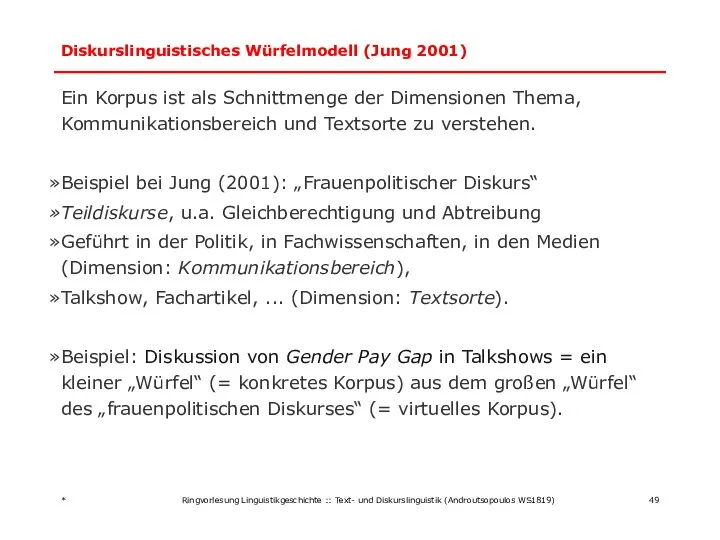 Diskurslinguistisches Würfelmodell (Jung 2001)

Ein Korpus ist als Schnittmenge der Dimensionen Thema, Kommunikationsbereich und Textsorte zu verstehen.

»Beispiel bei Jung (2001): „Frauenpolitischer Diskurs“

»Teildiskurse, u.a. Gleichberechtigung und Abtreibung

»Geführt in der Politik, in Fachwissenschaften, in den Medien (Dimension: Kommunikationsbereich),

»Talkshow, Fachartikel, ... (Dimension: Textsorte).

»Beispiel: Diskussion von Gender Pay Gap in Talkshows = ein kleiner „Würfel“ (= konkretes Korpus) aus dem großen „Würfel“ des „frauenpolitischen Diskurses“ (= virtuelles Korpus).

*

Ringvorlesung Linguistikgeschichte :: Text- und Diskurslinguistik (Androutsopoulos WS1819)

49